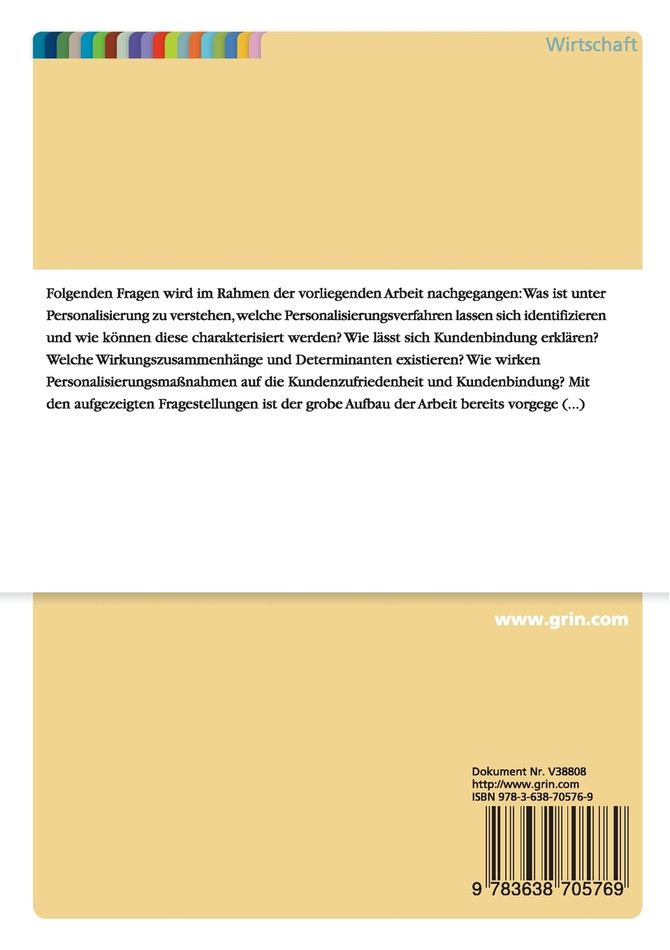 Wirtschaft

Folgenden Fragen wird im Rahmen der vorliegenden Arbeit nachgegangen: Was ist unter Personalisierung zu verstehen, welche Personalisierungsverfahren lassen sich identifizieren und wie können diese charakterisiert werden? Wie lässt sich Kundenbindung erklären? Welche Wirkungszusammenhänge und Determinanten existieren? Wie wirken Personalisierungsmaßnahmen auf die Kundenzufriedenheit und Kundenbindung? Mit den aufgezeigten Fragestellungen ist der grobe Aufbau der Arbeit bereits vorgege (...)

www.grin.com

Dokument Nr. V38808
http://www.grin.com
ISBN 978-3-638-70576-9

9 783638 705769